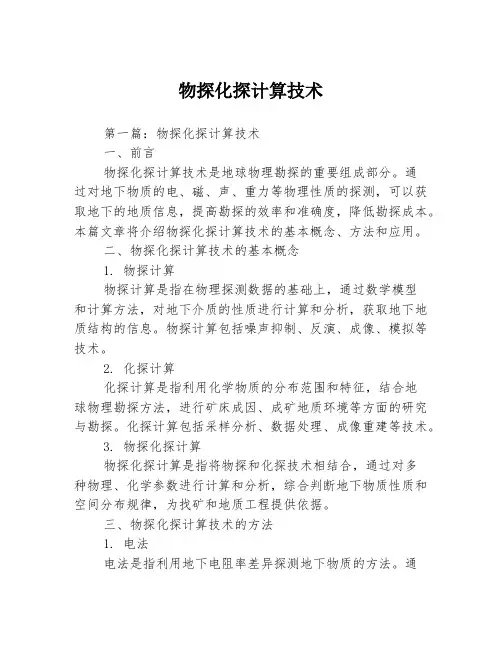 物探化探计算技术

第一篇：物探化探计算技术

一、前言

物探化探计算技术是地球物理勘探的重要组成部分。通过对地下物质的电、磁、声、重力等物理性质的探测，可以获取地下的地质信息，提高勘探的效率和准确度，降低勘探成本。本篇文章将介绍物探化探计算技术的基本概念、方法和应用。

二、物探化探计算技术的基本概念

1. 物探计算

物探计算是指在物理探测数据的基础上，通过数学模型和计算方法，对地下介质的性质进行计算和分析，获取地下地质结构的信息。物探计算包括噪声抑制、反演、成像、模拟等技术。

2. 化探计算

化探计算是指利用化学物质的分布范围和特征，结合地球物理勘探方法，进行矿床成因、成矿地质环境等方面的研究与勘探。化探计算包括采样分析、数据处理、成像重建等技术。

3. 物探化探计算

物探化探计算是指将物探和化探技术相结合，通过对多种物理、化学参数进行计算和分析，综合判断地下物质性质和空间分布规律，为找矿和地质工程提供依据。

三、物探化探计算技术的方法

1. 电法

电法是指利用地下电阻率差异探测地下物质的方法。通